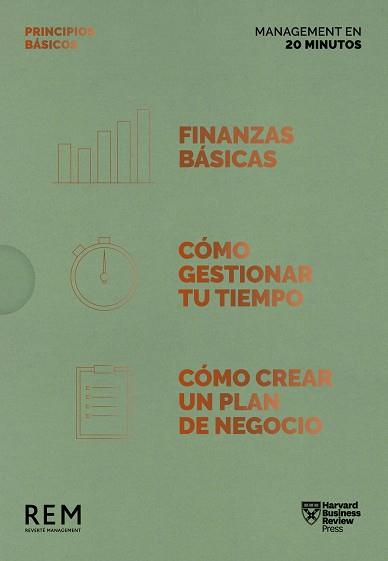 PRINCIPIOS BÁSICOS

MANAGEMENT EN 20 MINUTOS

FINANZAS BÁSICAS

CÓMO GESTIONAR TU TIEMPO

CÓMO CREAR UN PLAN DE NEGOCIO

REM
REVERTÉ MANAGEMENT

Harvard Business Review Press